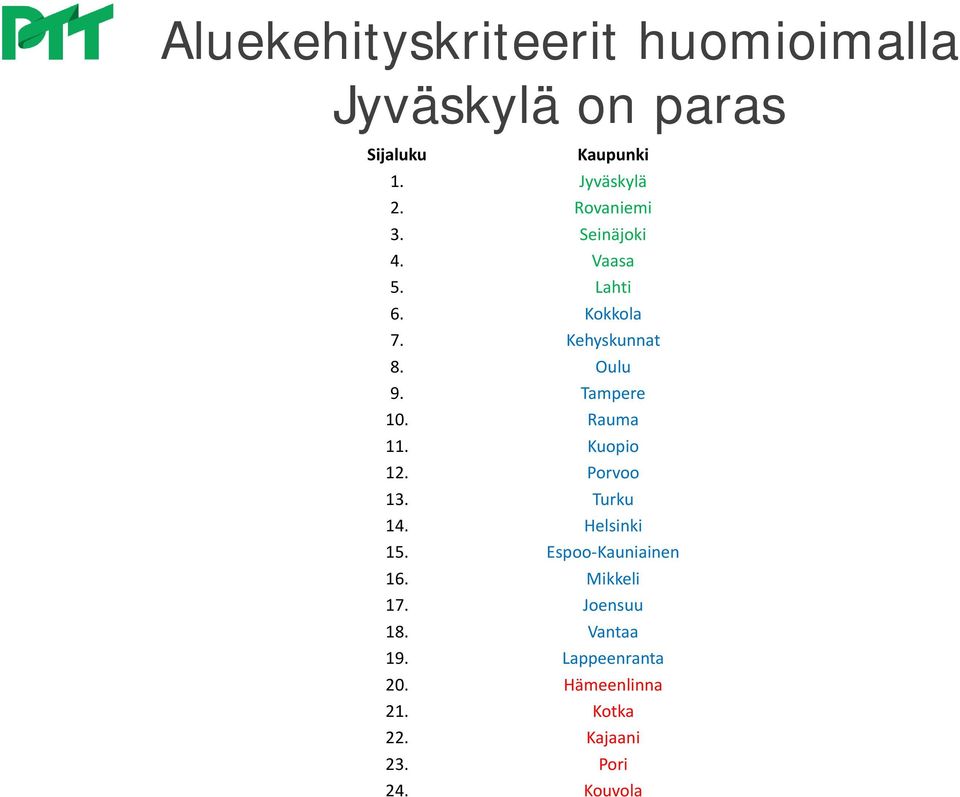 PTT

Aluekehityskriteerit huomioimalla Jyväskylä on paras

| Sijaluku | Kaupunki |
|---|---|
| 1. | Jyväskylä |
| 2. | Rovaniemi |
| 3. | Seinäjoki |
| 4. | Vaasa |
| 5. | Lahti |
| 6. | Kokkola |
| 7. | Kehyskunnat |
| 8. | Oulu |
| 9. | Tampere |
| 10. | Rauma |
| 11. | Kuopio |
| 12. | Porvoo |
| 13. | Turku |
| 14. | Helsinki |
| 15. | Espoo-Kauniainen |
| 16. | Mikkeli |
| 17. | Joensuu |
| 18. | Vantaa |
| 19. | Lappeenranta |
| 20. | Hämeenlinna |
| 21. | Kotka |
| 22. | Kajaani |
| 23. | Pori |
| 24. | Kouvola |